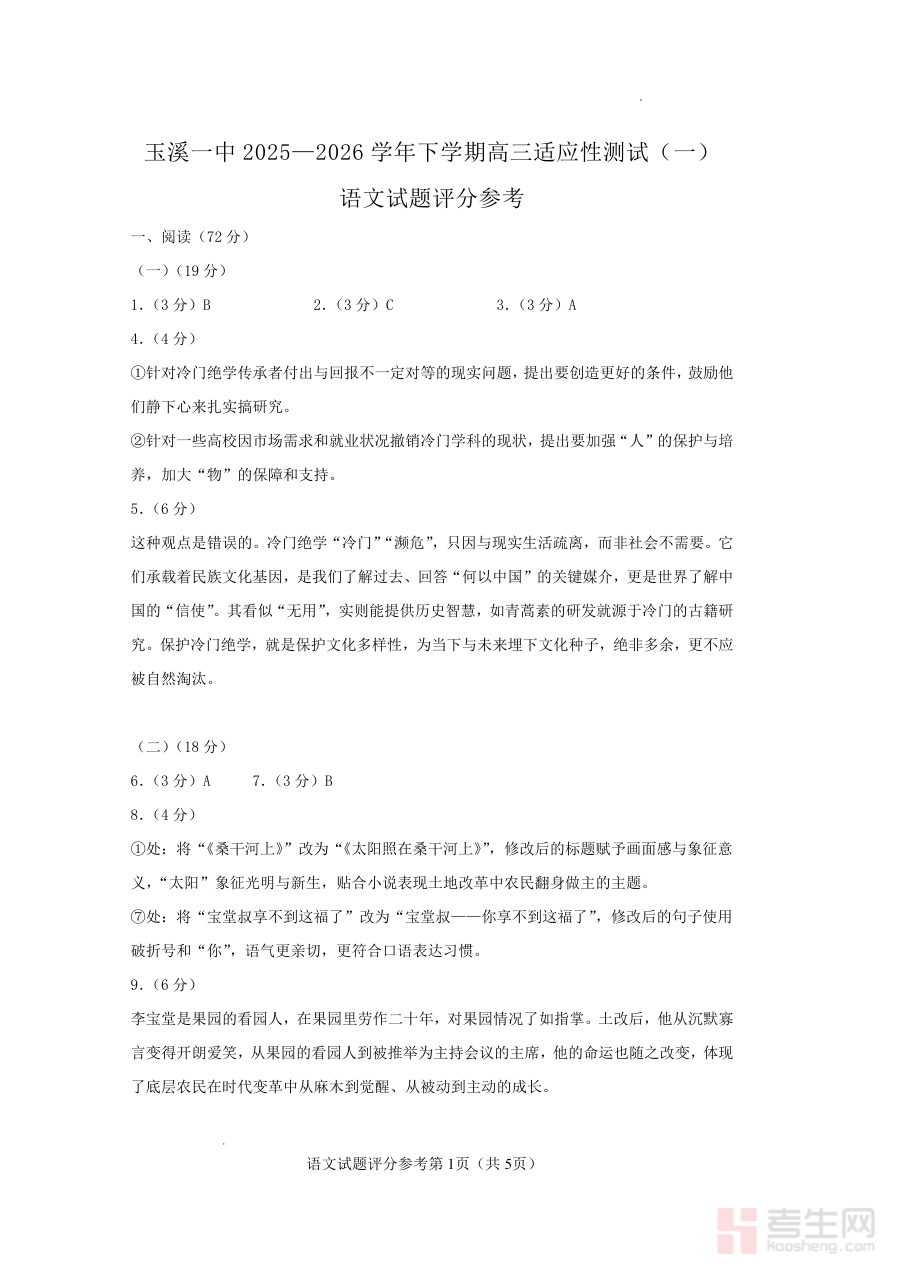 玉溪一中 2025—2026 学年下学期高三适应性测试（一）

语文试题评分参考

一、阅读（72 分）

（一）（19 分）

1.（3 分）B　　2.（3 分）C　　3.（3 分）A

4.（4 分）

①针对冷门绝学传承者付出与回报不一定对等的现实问题，提出要创造更好的条件，鼓励他们静下心来扎实搞研究。

②针对一些高校因市场需求和就业状况撤销冷门学科的现状，提出要加强“人”的保护与培养，加大“物”的保障和支持。

5.（6 分）

这种观点是错误的。冷门绝学“冷门”“濒危”，只因与现实生活疏离，而非社会不需要。它们承载着民族文化基因，是我们了解过去、回答“何以中国”的关键媒介，更是世界了解中国的“信使”。其看似“无用”，实则能提供历史智慧，如青蒿素的研发就源于冷门的古籍研究。保护冷门绝学，就是保护文化多样性，为当下与未来埋下文化种子，绝非多余，更不应被自然淘汰。

（二）（18 分）

6.（3 分）A　　7.（3 分）B

8.（4 分）

①处：将“《桑干河上》”改为“《太阳照在桑干河上》”，修改后的标题赋予画面感与象征意义，“太阳”象征光明与新生，贴合小说表现土地改革中农民翻身做主的主题。

⑦处：将“宝堂叔享不到这福了”改为“宝堂叔——你享不到这福了”，修改后的句子使用破折号和“你”，语气更亲切，更符合口语表达习惯。

9.（6 分）

李宝堂是果园的看园人，在果园里劳作二十年，对果园情况了如指掌。土改后，他从沉默寡言变得开朗爱笑，从果园的看园人到被推举为主持会议的主席，他的命运也随之改变，体现了底层农民在时代变革中从麻木到觉醒、从被动到主动的成长。

语文试题评分参考第 1页（共 5页）

考生网 kaosheng.com